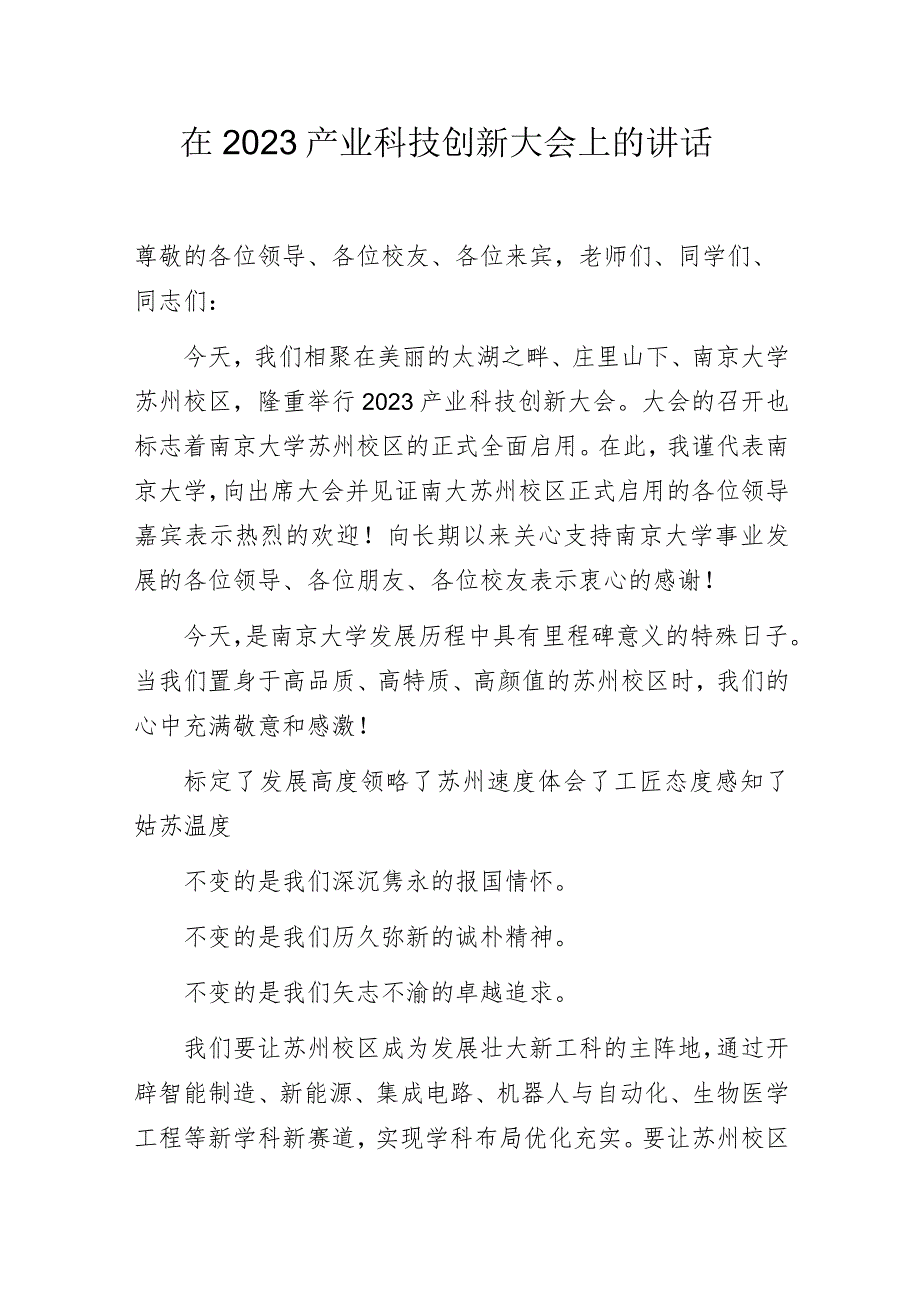 在2023产业科技创新大会上的讲话

尊敬的各位领导、各位校友、各位来宾，老师们、同学们、同志们：

今天，我们相聚在美丽的太湖之畔、庄里山下、南京大学苏州校区，隆重举行2023产业科技创新大会。大会的召开也标志着南京大学苏州校区的正式全面启用。在此，我谨代表南京大学，向出席大会并见证南大苏州校区正式启用的各位领导嘉宾表示热烈的欢迎！向长期以来关心支持南京大学事业发展的各位领导、各位朋友、各位校友表示衷心的感谢！

今天，是南京大学发展历程中具有里程碑意义的特殊日子。当我们置身于高品质、高特质、高颜值的苏州校区时，我们的心中充满敬意和感激！

标定了发展高度领略了苏州速度体会了工匠态度感知了姑苏温度

不变的是我们深沉隽永的报国情怀。

不变的是我们历久弥新的诚朴精神。

不变的是我们矢志不渝的卓越追求。

我们要让苏州校区成为发展壮大新工科的主阵地，通过开辟智能制造、新能源、集成电路、机器人与自动化、生物医学工程等新学科新赛道，实现学科布局优化充实。要让苏州校区